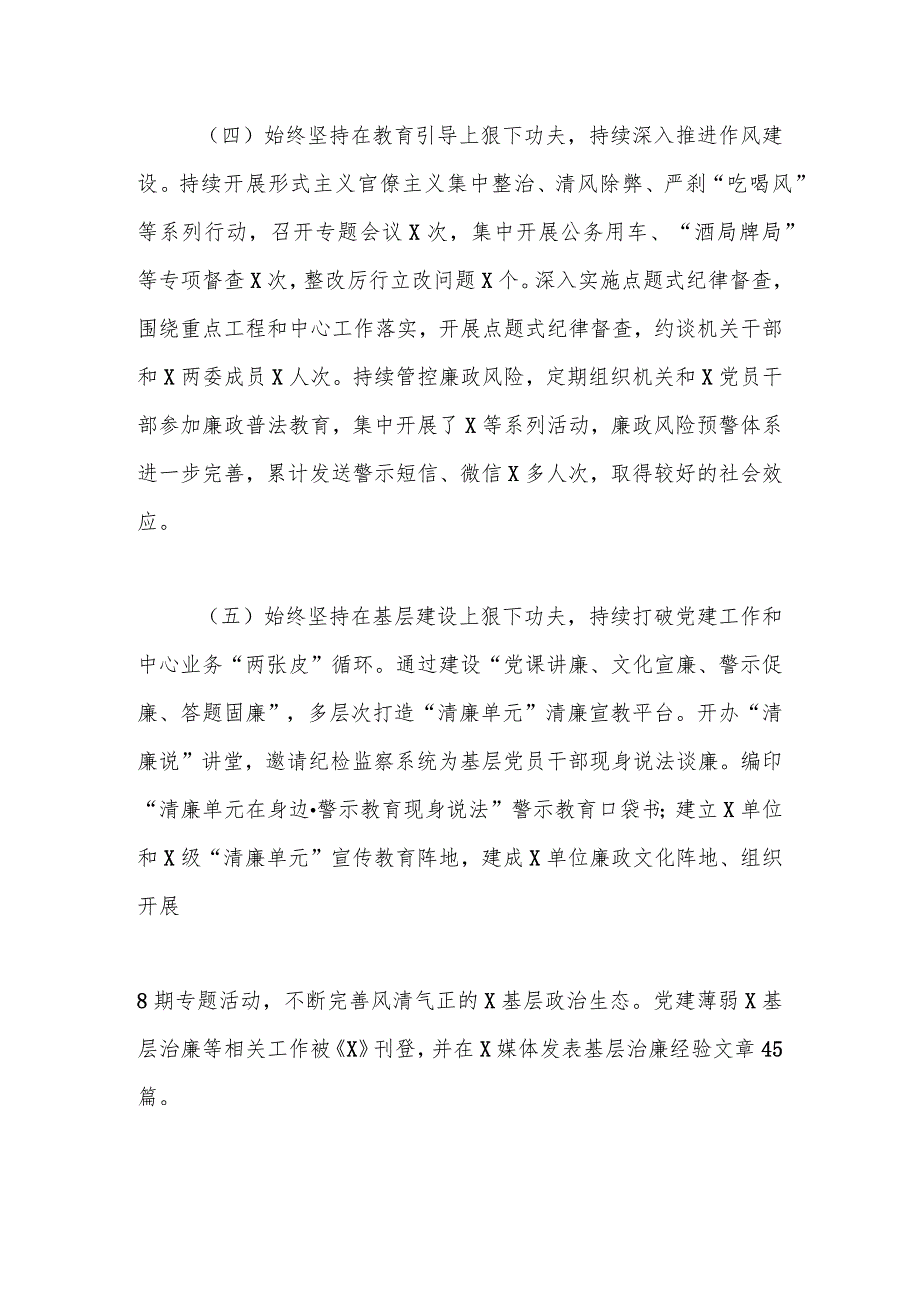 （四）始终坚持在教育引导上狠下功夫，持续深入推进作风建设。持续开展形式主义官僚主义集中整治、清风除弊、严刹“吃喝风”等系列行动，召开专题会议X次，集中开展公务用车、“酒局牌局”等专项督查X次，整改厉行立改问题X个。深入实施点题式纪律督查，围绕重点工程和中心工作落实，开展点题式纪律督查，约谈机关干部和X两委成员X人次。持续管控廉政风险，定期组织机关和X党员干部参加廉政普法教育，集中开展了X等系列活动，廉政风险预警体系进一步完善，累计发送警示短信、微信X多人次，取得较好的社会效应。

（五）始终坚持在基层建设上狠下功夫，持续打破党建工作和中心业务“两张皮”循环。通过建设“党课讲廉、文化宣廉、警示促廉、答题固廉”，多层次打造“清廉单元”清廉宣教平台。开办“清廉说”讲堂，邀请纪检监察系统为基层党员干部现身说法谈廉。编印“清廉单元在身边•警示教育现身说法”警示教育口袋书；建立X单位和X级“清廉单元”宣传教育阵地，建成X单位廉政文化阵地、组织开展

8期专题活动，不断完善风清气正的X基层政治生态。党建薄弱X基层治廉等相关工作被《X》刊登，并在X媒体发表基层治廉经验文章45篇。